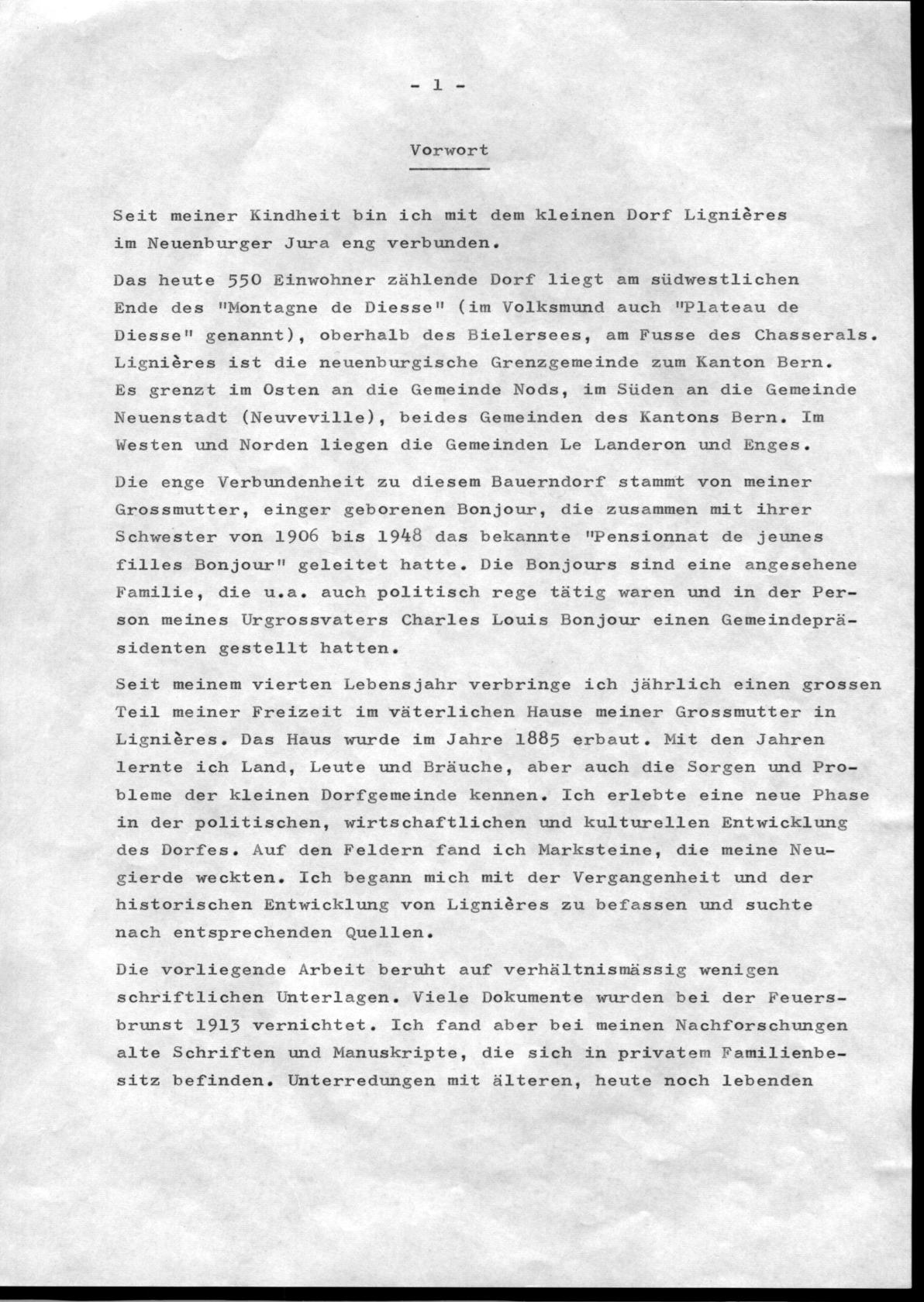 - 1 -

Vorwort

Seit meiner Kindheit bin ich mit dem kleinen Dorf Lignières im Neuenburger Jura eng verbunden.

Das heute 550 Einwohner zählende Dorf liegt am südwestlichen Ende des "Montagne de Diesse" (im Volksmund auch "Plateau de Diesse" genannt), oberhalb des Bielersees, am Fusse des Chasserals. Lignières ist die neuenburgische Grenzgemeinde zum Kanton Bern. Es grenzt im Osten an die Gemeinde Nods, im Süden an die Gemeinde Neuenstadt (Neuveville), beides Gemeinden des Kantons Bern. Im Westen und Norden liegen die Gemeinden Le Landeron und Enges.

Die enge Verbundenheit zu diesem Bauerndorf stammt von meiner Grossmutter, einger geborenen Bonjour, die zusammen mit ihrer Schwester von 1906 bis 1948 das bekannte "Pensionnat de jeunes filles Bonjour" geleitet hatte. Die Bonjours sind eine angesehene Familie, die u.a. auch politisch rege tätig waren und in der Person meines Urgrossvaters Charles Louis Bonjour einen Gemeindepräsidenten gestellt hatten.

Seit meinem vierten Lebensjahr verbringe ich jährlich einen grossen Teil meiner Freizeit im väterlichen Hause meiner Grossmutter in Lignières. Das Haus wurde im Jahre 1885 erbaut. Mit den Jahren lernte ich Land, Leute und Bräuche, aber auch die Sorgen und Probleme der kleinen Dorfgemeinde kennen. Ich erlebte eine neue Phase in der politischen, wirtschaftlichen und kulturellen Entwicklung des Dorfes. Auf den Feldern fand ich Marksteine, die meine Neugierde weckten. Ich begann mich mit der Vergangenheit und der historischen Entwicklung von Lignières zu befassen und suchte nach entsprechenden Quellen.

Die vorliegende Arbeit beruht auf verhältnismässig wenigen schriftlichen Unterlagen. Viele Dokumente wurden bei der Feuersbrunst 1913 vernichtet. Ich fand aber bei meinen Nachforschungen alte Schriften und Manuskripte, die sich in privatem Familienbesitz befinden. Unterredungen mit älteren, heute noch lebenden